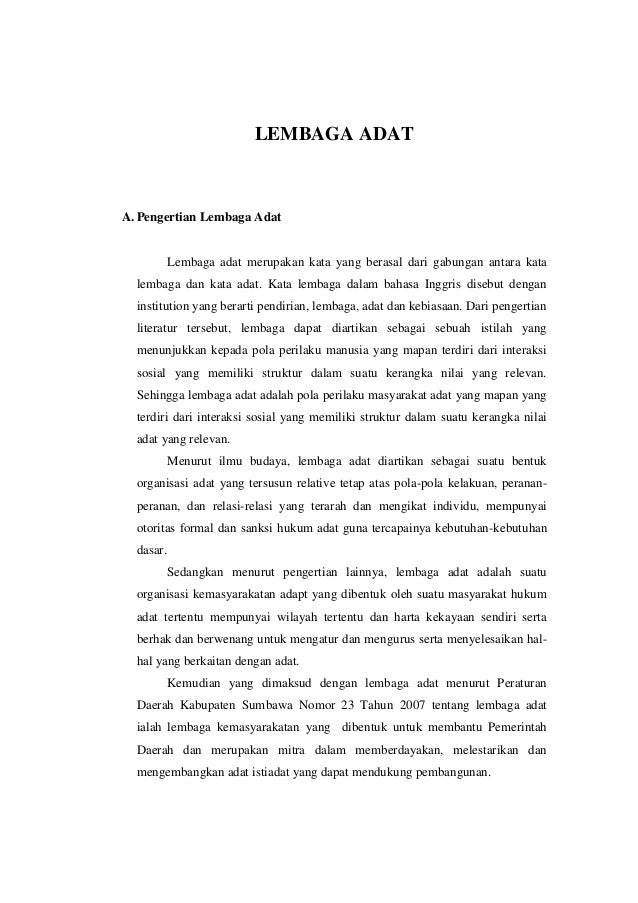 LEMBAGA ADAT

A. Pengertian Lembaga Adat

Lembaga adat merupakan kata yang berasal dari gabungan antara kata lembaga dan kata adat. Kata lembaga dalam bahasa Inggris disebut dengan institution yang berarti pendirian, lembaga, adat dan kebiasaan. Dari pengertian literatur tersebut, lembaga dapat diartikan sebagai sebuah istilah yang menunjukkan kepada pola perilaku manusia yang mapan terdiri dari interaksi sosial yang memiliki struktur dalam suatu kerangka nilai yang relevan. Sehingga lembaga adat adalah pola perilaku masyarakat adat yang mapan yang terdiri dari interaksi sosial yang memiliki struktur dalam suatu kerangka nilai adat yang relevan.

Menurut ilmu budaya, lembaga adat diartikan sebagai suatu bentuk organisasi adat yang tersusun relative tetap atas pola-pola kelakuan, peranan-peranan, dan relasi-relasi yang terarah dan mengikat individu, mempunyai otoritas formal dan sanksi hukum adat guna tercapainya kebutuhan-kebutuhan dasar.

Sedangkan menurut pengertian lainnya, lembaga adat adalah suatu organisasi kemasyarakatan adapt yang dibentuk oleh suatu masyarakat hukum adat tertentu mempunyai wilayah tertentu dan harta kekayaan sendiri serta berhak dan berwenang untuk mengatur dan mengurus serta menyelesaikan hal-hal yang berkaitan dengan adat.

Kemudian yang dimaksud dengan lembaga adat menurut Peraturan Daerah Kabupaten Sumbawa Nomor 23 Tahun 2007 tentang lembaga adat ialah lembaga kemasyarakatan yang dibentuk untuk membantu Pemerintah Daerah dan merupakan mitra dalam memberdayakan, melestarikan dan mengembangkan adat istiadat yang dapat mendukung pembangunan.